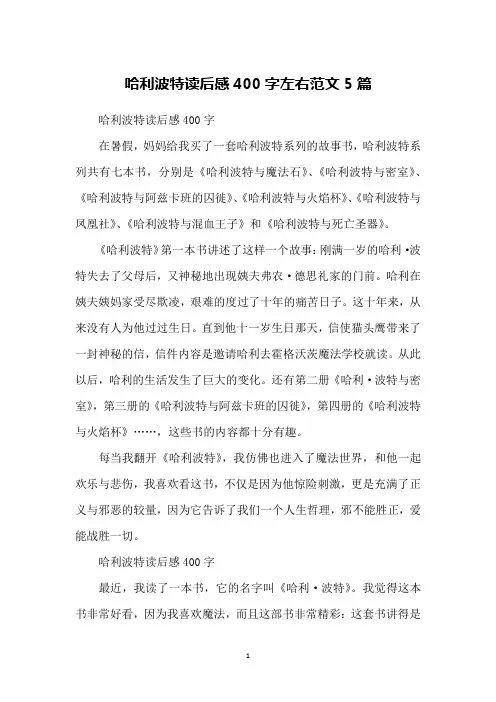 哈利波特读后感400字左右范文5篇

哈利波特读后感400字

在暑假，妈妈给我买了一套哈利波特系列的故事书，哈利波特系列共有七本书，分别是《哈利波特与魔法石》、《哈利波特与密室》、《哈利波特与阿兹卡班的囚徒》、《哈利波特与火焰杯》、《哈利波特与凤凰社》、《哈利波特与混血王子》和《哈利波特与死亡圣器》。

《哈利波特》第一本书讲述了这样一个故事：刚满一岁的哈利·波特失去了父母后，又神秘地出现姨夫弗农·德思礼家的门前。哈利在姨夫姨妈家受尽欺凌，艰难的度过了十年的痛苦日子。这十年来，从来没有人为他过过生日。直到他十一岁生日那天，信使猫头鹰带来了一封神秘的信，信件内容是邀请哈利去霍格沃茨魔法学校就读。从此以后，哈利的生活发生了巨大的变化。还有第二册《哈利·波特与密室》，第三册的《哈利波特与阿兹卡班的囚徒》，第四册的《哈利波特与火焰杯》……，这些书的内容都十分有趣。

每当我翻开《哈利波特》，我仿佛也进入了魔法世界，和他一起欢乐与悲伤，我喜欢看这书，不仅是因为他惊险刺激，更是充满了正义与邪恶的较量，因为它告诉了我们一个人生哲理，邪不能胜正，爱能战胜一切。

哈利波特读后感400字

最近，我读了一本书，它的名字叫《哈利·波特》。我觉得这本书非常好看，因为我喜欢魔法，而且这部书非常精彩：这套书讲得是

1